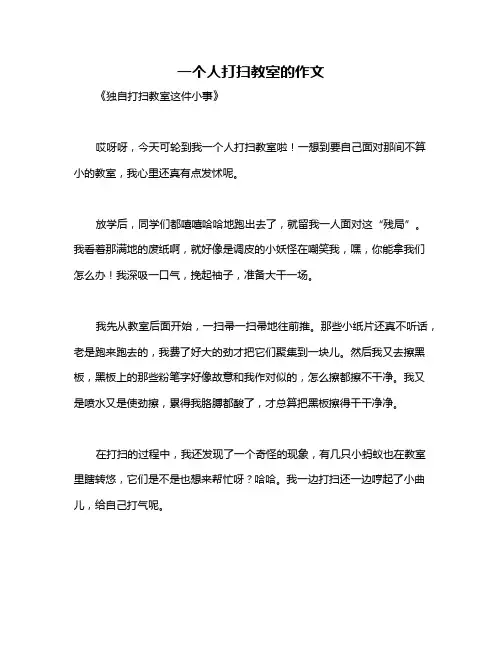 一个人打扫教室的作文

《独自打扫教室这件小事》

哎呀呀，今天可轮到我一个人打扫教室啦！一想到要自己面对那间不算小的教室，我心里还真有点发怵呢。

放学后，同学们都嘻嘻哈哈地跑出去了，就留我一人面对这“残局”。我看着那满地的废纸啊，就好像是调皮的小妖怪在嘲笑我，嘿，你能拿我们怎么办！我深吸一口气，挽起袖子，准备大干一场。

我先从教室后面开始，一扫帚一扫帚地往前推。那些小纸片还真不听话，老是跑来跑去的，我费了好大的劲才把它们聚集到一块儿。然后我又去擦黑板，黑板上的那些粉笔字好像故意和我作对似的，怎么擦都擦不干净。我又是喷水又是使劲擦，累得我胳膊都酸了，才总算把黑板擦得干干净净。

在打扫的过程中，我还发现了一个奇怪的现象，有几只小蚂蚁也在教室里瞎转悠，它们是不是也想来帮忙呀？哈哈。我一边打扫还一边哼起了小曲儿，给自己打气呢。